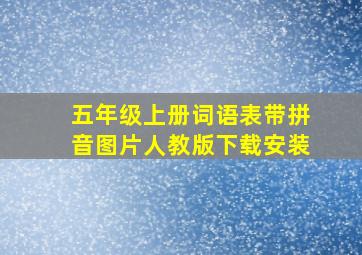 五年级上册词语表带拼音图片人教版下载安装